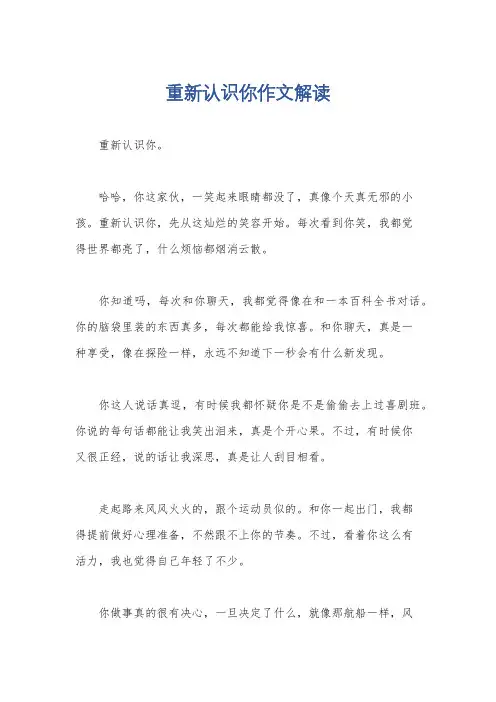 重新认识你作文解读

重新认识你。

哈哈，你这家伙，一笑起来眼睛都没了，真像个天真无邪的小孩。重新认识你，先从这灿烂的笑容开始。每次看到你笑，我都觉得世界都亮了，什么烦恼都烟消云散。

你知道吗，每次和你聊天，我都觉得像在和一本百科全书对话。你的脑袋里装的东西真多，每次都能给我惊喜。和你聊天，真是一种享受，像在探险一样，永远不知道下一秒会有什么新发现。

你这人说话真逗，有时候我都怀疑你是不是偷偷去上过喜剧班。你说的每句话都能让我笑出泪来，真是个开心果。不过，有时候你又很正经，说的话让我深思，真是让人刮目相看。

走起路来风风火火的，跟个运动员似的。和你一起出门，我都得提前做好心理准备，不然跟不上你的节奏。不过，看着你这么有活力，我也觉得自己年轻了不少。

你做事真的很有决心，一旦决定了什么，就像那航船一样，风